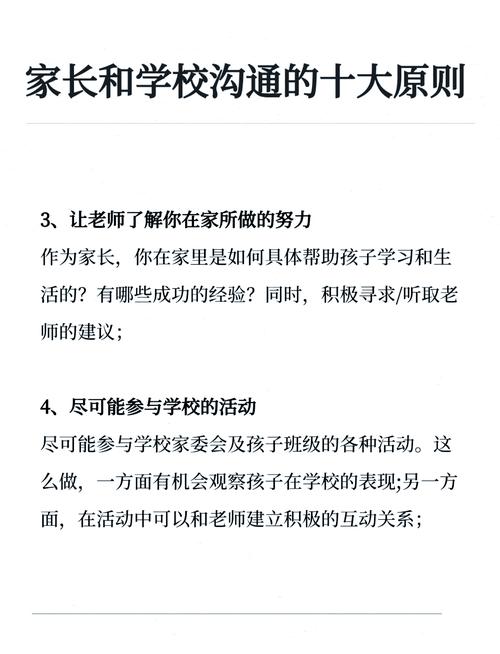 家长和学校沟通的十大原则

3、让老师了解你在家所做的努力
作为家长，你在家里是如何具体帮助孩子学习和生活的？有哪些成功的经验？同时，积极寻求/听取老师的建议；

4、尽可能参与学校的活动
尽可能参与学校家委会及孩子班级的各种活动。这么做，一方面有机会观察孩子在学校的表现;另一方面，在活动中可以和老师建立积极的互动关系；